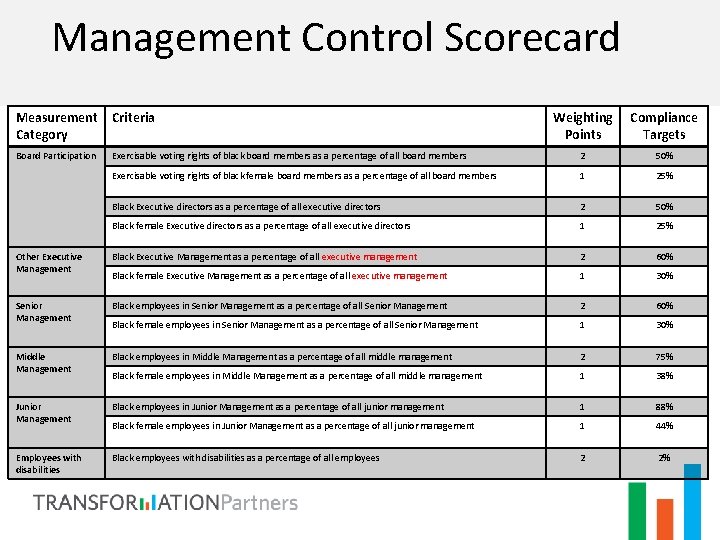 Management Control Scorecard

| Measurement Category | Criteria | Weighting Points | Compliance Targets |
|---|---|---|---|
| Board Participation | Exercisable voting rights of black board members as a percentage of all board members | 2 | 50% |
| | Exercisable voting rights of black female board members as a percentage of all board members | 1 | 25% |
| | Black Executive directors as a percentage of all executive directors | 2 | 50% |
| | Black female Executive directors as a percentage of all executive directors | 1 | 25% |
| Other Executive Management | Black Executive Management as a percentage of all executive management | 2 | 60% |
| | Black female Executive Management as a percentage of all executive management | 1 | 30% |
| Senior Management | Black employees in Senior Management as a percentage of all Senior Management | 2 | 60% |
| | Black female employees in Senior Management as a percentage of all Senior Management | 1 | 30% |
| Middle Management | Black employees in Middle Management as a percentage of all middle management | 2 | 75% |
| | Black female employees in Middle Management as a percentage of all middle management | 1 | 38% |
| Junior Management | Black employees in Junior Management as a percentage of all junior management | 1 | 88% |
| | Black female employees in Junior Management as a percentage of all junior management | 1 | 44% |
| Employees with disabilities | Black employees with disabilities as a percentage of all employees | 2 | 2% |

TRANSFORMATIONPartners